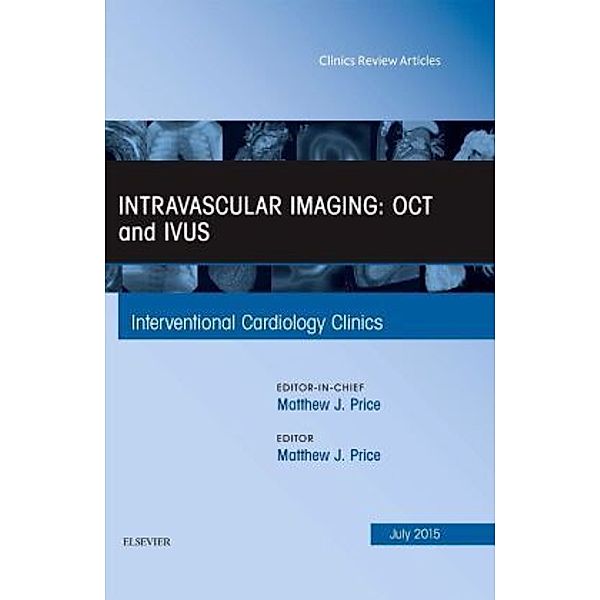 Clinics Review Articles

INTRAVASCULAR IMAGING: OCT and IVUS

Interventional Cardiology Clinics

EDITOR-IN-CHIEF
Matthew J. Price

EDITOR
Matthew J. Price

ELSEVIER

July 2015